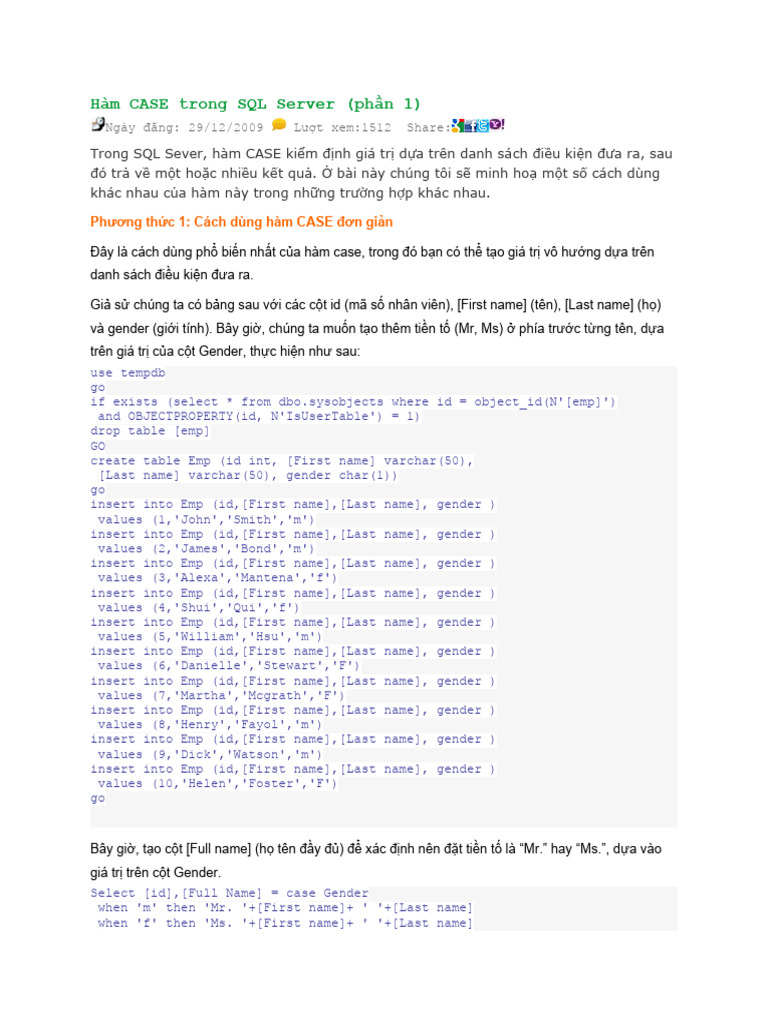 Hàm CASE trong SQL Server (phần 1)

Ngày đăng: 29/12/2009 Lượt xem:1512 Share:

Trong SQL Sever, hàm CASE kiểm định giá trị dựa trên danh sách điều kiện đưa ra, sau đó trả về một hoặc nhiều kết quả. Ở bài này chúng tôi sẽ minh hoạ một số cách dùng khác nhau của hàm này trong những trường hợp khác nhau.

Phương thức 1: Cách dùng hàm CASE đơn giản

Đây là cách dùng phổ biến nhất của hàm case, trong đó bạn có thể tạo giá trị vô hướng dựa trên danh sách điều kiện đưa ra.

Giả sử chúng ta có bảng sau với các cột id (mã số nhân viên), [First name] (tên), [Last name] (họ) và gender (giới tính). Bây giờ, chúng ta muốn tạo thêm tiền tố (Mr, Ms) ở phía trước từng tên, dựa trên giá trị của cột Gender, thực hiện như sau:

use tempdb
go
if exists (select * from dbo.sysobjects where id = object_id(N'[emp]')
 and OBJECTPROPERTY(id, N'IsUserTable') = 1)
drop table [emp]
GO
create table Emp (id int, [First name] varchar(50),
 [Last name] varchar(50), gender char(1))
go
insert into Emp (id,[First name],[Last name], gender )
 values (1,'John','Smith','m')
insert into Emp (id,[First name],[Last name], gender )
 values (2,'James','Bond','m')
insert into Emp (id,[First name],[Last name], gender )
 values (3,'Alexa','Mantena','f')
insert into Emp (id,[First name],[Last name], gender )
 values (4,'Shui','Qui','f')
insert into Emp (id,[First name],[Last name], gender )
 values (5,'William','Hsu','m')
insert into Emp (id,[First name],[Last name], gender )
 values (6,'Danielle','Stewart','F')
insert into Emp (id,[First name],[Last name], gender )
 values (7,'Martha','Mcgrath','F')
insert into Emp (id,[First name],[Last name], gender )
 values (8,'Henry','Fayol','m')
insert into Emp (id,[First name],[Last name], gender )
 values (9,'Dick','Watson','m')
insert into Emp (id,[First name],[Last name], gender )
 values (10,'Helen','Foster','F')
go

Bây giờ, tạo cột [Full name] (họ tên đầy đủ) để xác định nên đặt tiền tố là “Mr.” hay “Ms.”, dựa vào giá trị trên cột Gender.

Select [id],[Full Name] = case Gender
 when 'm' then 'Mr. '+[First name]+ ' '+[Last name]
 when 'f' then 'Ms. '+[First name]+ ' '+[Last name]